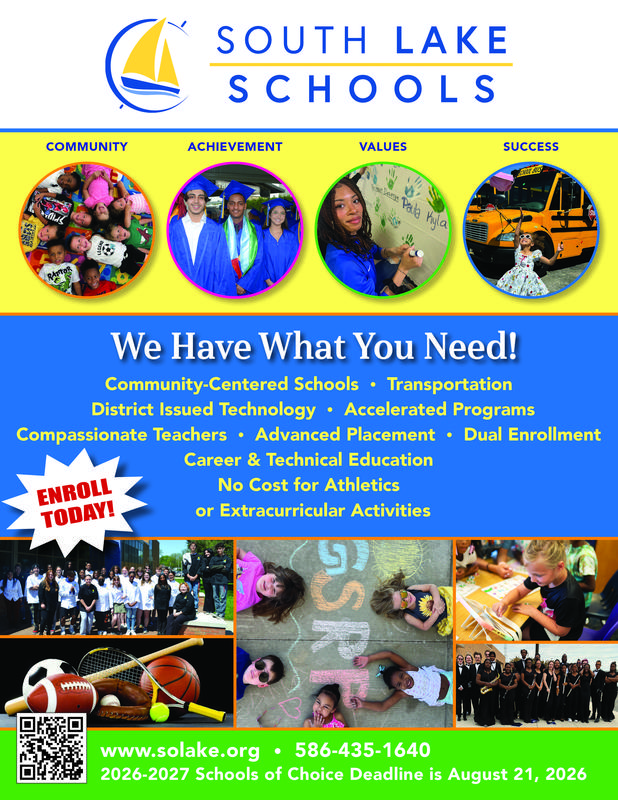 SOUTH LAKE
SCHOOLS

COMMUNITY

ACHIEVEMENT

VALUES

SUCCESS

We Have What You Need!

Community-Centered Schools • Transportation
District Issued Technology • Accelerated Programs
Compassionate Teachers • Advanced Placement • Dual Enrollment
Career & Technical Education
No Cost for Athletics
or Extracurricular Activities

ENROLL TODAY!

www.solake.org • 586-435-1640
2026-2027 Schools of Choice Deadline is August 21, 2026